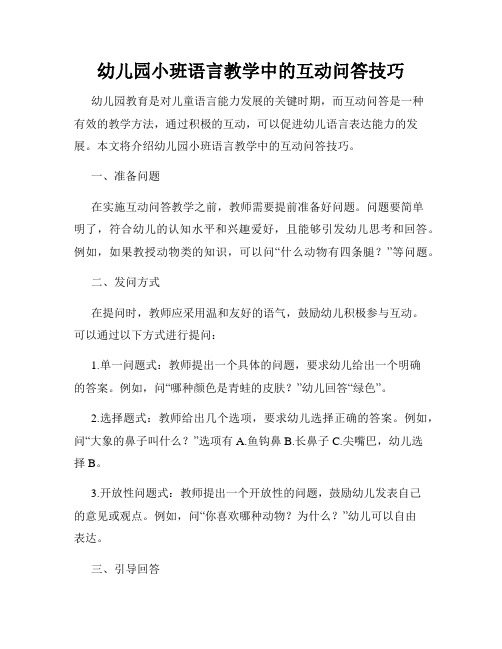 幼儿园小班语言教学中的互动问答技巧

幼儿园教育是对儿童语言能力发展的关键时期，而互动问答是一种有效的教学方法，通过积极的互动，可以促进幼儿语言表达能力的发展。本文将介绍幼儿园小班语言教学中的互动问答技巧。

一、准备问题

在实施互动问答教学之前，教师需要提前准备好问题。问题要简单明了，符合幼儿的认知水平和兴趣爱好，且能够引发幼儿思考和回答。例如，如果教授动物类的知识，可以问“什么动物有四条腿？”等问题。

二、发问方式

在提问时，教师应采用温和友好的语气，鼓励幼儿积极参与互动。可以通过以下方式进行提问：

1.单一问题式：教师提出一个具体的问题，要求幼儿给出一个明确的答案。例如，问“哪种颜色是青蛙的皮肤？”幼儿回答“绿色”。

2.选择题式：教师给出几个选项，要求幼儿选择正确的答案。例如，问“大象的鼻子叫什么？”选项有 A.鱼钩鼻 B.长鼻子 C.尖嘴巴，幼儿选择 B。

3.开放性问题式：教师提出一个开放性的问题，鼓励幼儿发表自己的意见或观点。例如，问“你喜欢哪种动物？为什么？”幼儿可以自由表达。

三、引导回答